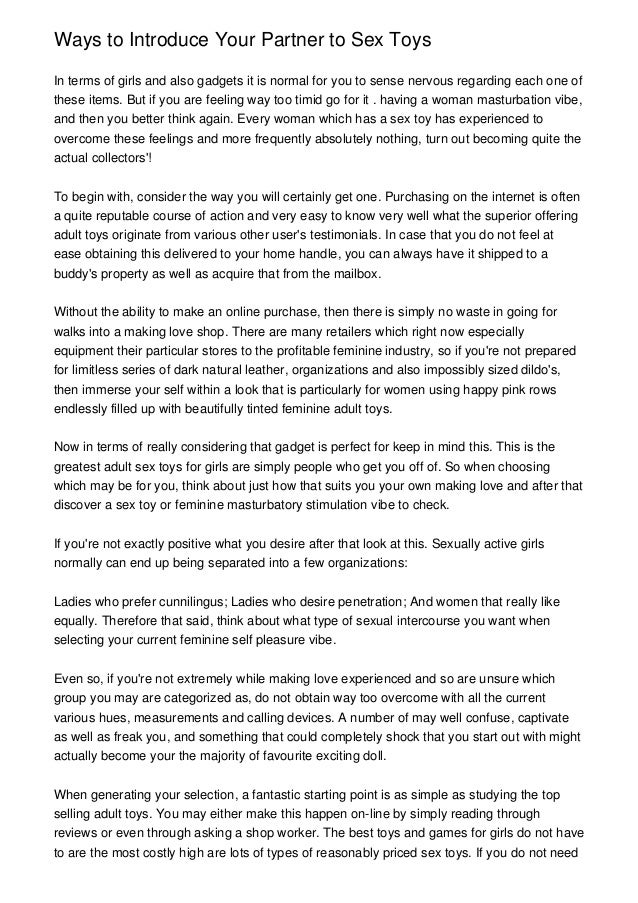 Ways to Introduce Your Partner to Sex Toys

In terms of girls and also gadgets it is normal for you to sense nervous regarding each one of these items. But if you are feeling way too timid go for it . having a woman masturbation vibe, and then you better think again. Every woman which has a sex toy has experienced to overcome these feelings and more frequently absolutely nothing, turn out becoming quite the actual collectors'!

To begin with, consider the way you will certainly get one. Purchasing on the internet is often a quite reputable course of action and very easy to know very well what the superior offering adult toys originate from various other user's testimonials. In case that you do not feel at ease obtaining this delivered to your home handle, you can always have it shipped to a buddy's property as well as acquire that from the mailbox.

Without the ability to make an online purchase, then there is simply no waste in going for walks into a making love shop. There are many retailers which right now especially equipment their particular stores to the profitable feminine industry, so if you're not prepared for limitless series of dark natural leather, organizations and also impossibly sized dildo's, then immerse your self within a look that is particularly for women using happy pink rows endlessly filled up with beautifully tinted feminine adult toys.

Now in terms of really considering that gadget is perfect for keep in mind this. This is the greatest adult sex toys for girls are simply people who get you off of. So when choosing which may be for you, think about just how that suits you your own making love and after that discover a sex toy or feminine masturbatory stimulation vibe to check.

If you're not exactly positive what you desire after that look at this. Sexually active girls normally can end up being separated into a few organizations:

Ladies who prefer cunnilingus; Ladies who desire penetration; And women that really like equally. Therefore that said, think about what type of sexual intercourse you want when selecting your current feminine self pleasure vibe.

Even so, if you're not extremely while making love experienced and so are unsure which group you may are categorized as, do not obtain way too overcome with all the current various hues, measurements and calling devices. A number of may well confuse, captivate as well as freak you, and something that could completely shock that you start out with might actually become your the majority of favourite exciting doll.

When generating your selection, a fantastic starting point is as simple as studying the top selling adult toys. You may either make this happen on-line by simply reading through reviews or even through asking a shop worker. The best toys and games for girls do not have to are the most costly high are lots of types of reasonably priced sex toys. If you do not need